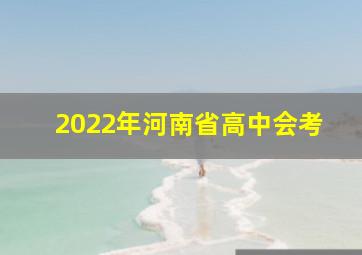 2022年河南省高中会考